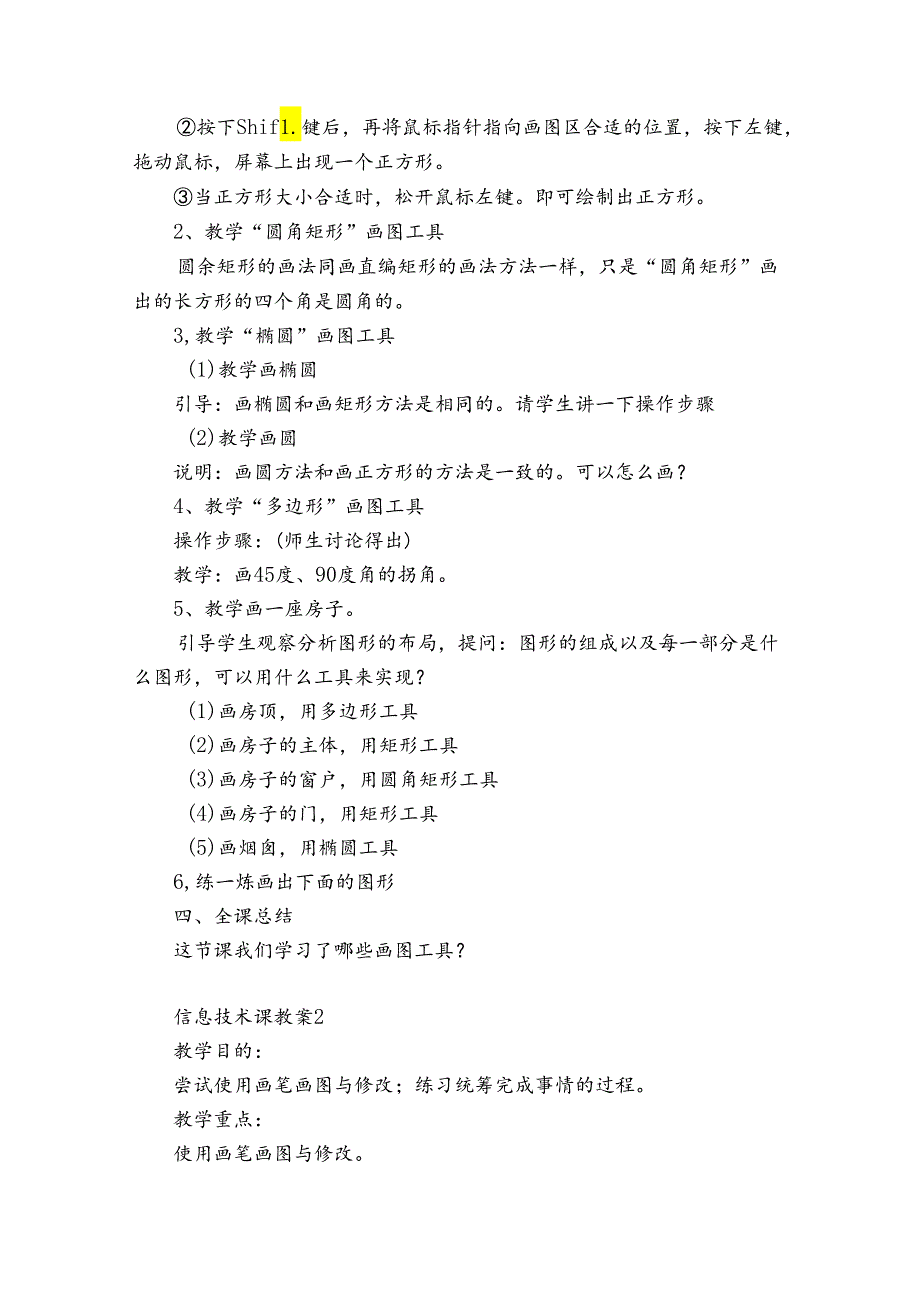 ②按下Shif1.键后，再将鼠标指针指向画图区合适的位置，按下左键，拖动鼠标，屏幕上出现一个正方形。

③当正方形大小合适时，松开鼠标左键。即可绘制出正方形。

2、教学“圆角矩形”画图工具

圆余矩形的画法同画直编矩形的画法方法一样，只是“圆角矩形”画出的长方形的四个角是圆角的。

3,教学“椭圆”画图工具

(1)教学画椭圆

引导：画椭圆和画矩形方法是相同的。请学生讲一下操作步骤

(2)教学画圆

说明：画圆方法和画正方形的方法是一致的。可以怎么画？

4、教学“多边形”画图工具

操作步骤：(师生讨论得出)

教学：画45度、90度角的拐角。

5、教学画一座房子。

引导学生观察分析图形的布局，提问：图形的组成以及每一部分是什么图形，可以用什么工具来实现？

(1)画房顶，用多边形工具

(2)画房子的主体，用矩形工具

(3)画房子的窗户，用圆角矩形工具

(4)画房子的门，用矩形工具

(5)画烟囱，用椭圆工具

6,练一炼画出下面的图形

四、全课总结

这节课我们学习了哪些画图工具？

信息技术课教案2

教学目的：

尝试使用画笔画图与修改；练习统筹完成事情的过程。

教学重点：

使用画笔画图与修改。